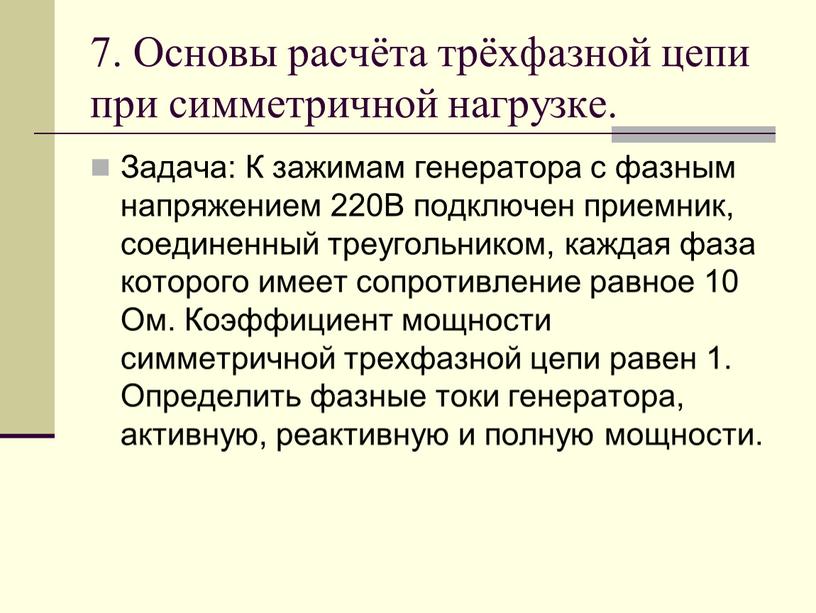 7. Основы расчёта трёхфазной цепи при симметричной нагрузке.

Задача: К зажимам генератора с фазным напряжением 220В подключен приемник, соединенный треугольником, каждая фаза которого имеет сопротивление равное 10 Ом. Коэффициент мощности симметричной трехфазной цепи равен 1. Определить фазные токи генератора, активную, реактивную и полную мощности.